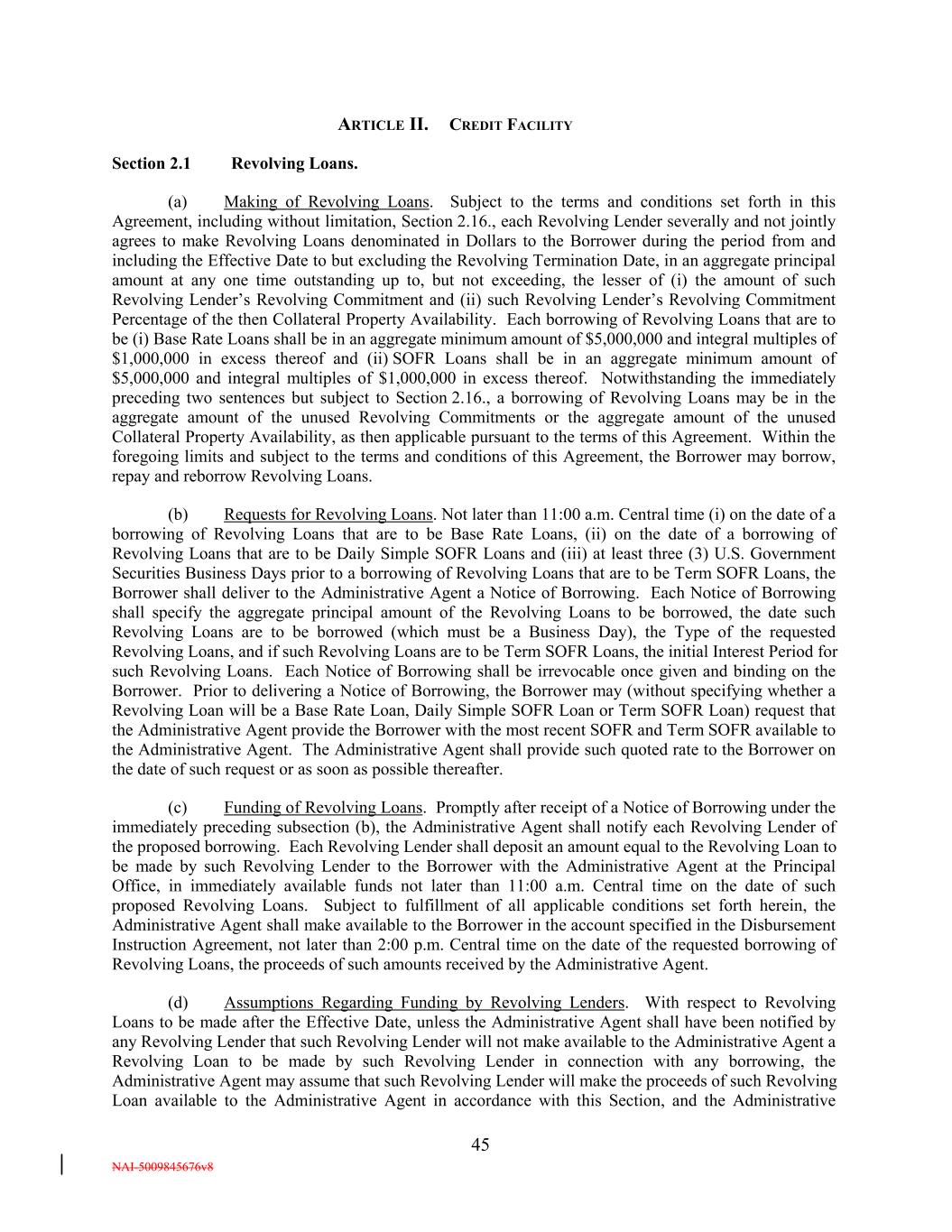 ARTICLE II. CREDIT FACILITY

Section 2.1 Revolving Loans.

(a) Making of Revolving Loans. Subject to the terms and conditions set forth in this Agreement, including without limitation, Section 2.16., each Revolving Lender severally and not jointly agrees to make Revolving Loans denominated in Dollars to the Borrower during the period from and including the Effective Date to but excluding the Revolving Termination Date, in an aggregate principal amount at any one time outstanding up to, but not exceeding, the lesser of (i) the amount of such Revolving Lender's Revolving Commitment and (ii) such Revolving Lender's Revolving Commitment Percentage of the then Collateral Property Availability. Each borrowing of Revolving Loans that are to be (i) Base Rate Loans shall be in an aggregate minimum amount of $5,000,000 and integral multiples of $1,000,000 in excess thereof and (ii) SOFR Loans shall be in an aggregate minimum amount of $5,000,000 and integral multiples of $1,000,000 in excess thereof. Notwithstanding the immediately preceding two sentences but subject to Section 2.16., a borrowing of Revolving Loans may be in the aggregate amount of the unused Revolving Commitments or the aggregate amount of the unused Collateral Property Availability, as then applicable pursuant to the terms of this Agreement. Within the foregoing limits and subject to the terms and conditions of this Agreement, the Borrower may borrow, repay and reborrow Revolving Loans.

(b) Requests for Revolving Loans. Not later than 11:00 a.m. Central time (i) on the date of a borrowing of Revolving Loans that are to be Base Rate Loans, (ii) on the date of a borrowing of Revolving Loans that are to be Daily Simple SOFR Loans and (iii) at least three (3) U.S. Government Securities Business Days prior to a borrowing of Revolving Loans that are to be Term SOFR Loans, the Borrower shall deliver to the Administrative Agent a Notice of Borrowing. Each Notice of Borrowing shall specify the aggregate principal amount of the Revolving Loans to be borrowed, the date such Revolving Loans are to be borrowed (which must be a Business Day), the Type of the requested Revolving Loans, and if such Revolving Loans are to be Term SOFR Loans, the initial Interest Period for such Revolving Loans. Each Notice of Borrowing shall be irrevocable once given and binding on the Borrower. Prior to delivering a Notice of Borrowing, the Borrower may (without specifying whether a Revolving Loan will be a Base Rate Loan, Daily Simple SOFR Loan or Term SOFR Loan) request that the Administrative Agent provide the Borrower with the most recent SOFR and Term SOFR available to the Administrative Agent. The Administrative Agent shall provide such quoted rate to the Borrower on the date of such request or as soon as possible thereafter.

(c) Funding of Revolving Loans. Promptly after receipt of a Notice of Borrowing under the immediately preceding subsection (b), the Administrative Agent shall notify each Revolving Lender of the proposed borrowing. Each Revolving Lender shall deposit an amount equal to the Revolving Loan to be made by such Revolving Lender to the Borrower with the Administrative Agent at the Principal Office, in immediately available funds not later than 11:00 a.m. Central time on the date of such proposed Revolving Loans. Subject to fulfillment of all applicable conditions set forth herein, the Administrative Agent shall make available to the Borrower in the account specified in the Disbursement Instruction Agreement, not later than 2:00 p.m. Central time on the date of the requested borrowing of Revolving Loans, the proceeds of such amounts received by the Administrative Agent.

(d) Assumptions Regarding Funding by Revolving Lenders. With respect to Revolving Loans to be made after the Effective Date, unless the Administrative Agent shall have been notified by any Revolving Lender that such Revolving Lender will not make available to the Administrative Agent a Revolving Loan to be made by such Revolving Lender in connection with any borrowing, the Administrative Agent may assume that such Revolving Lender will make the proceeds of such Revolving Loan available to the Administrative Agent in accordance with this Section, and the Administrative

45

NAI-5009845676v8